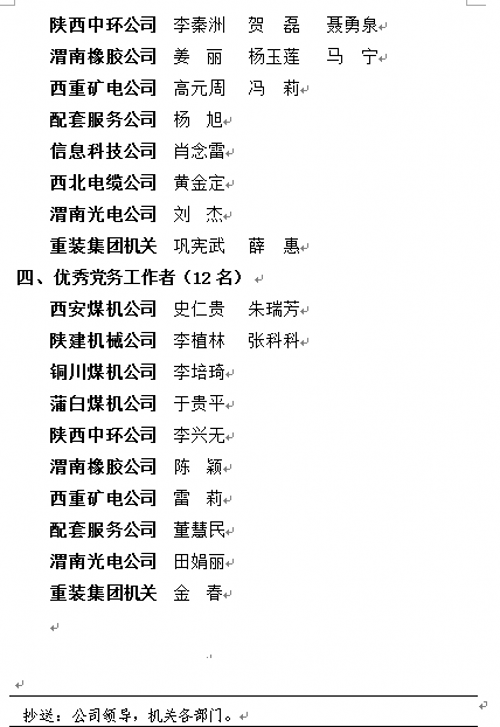 陕西中环公司 李秦洲 贺 磊 聂勇泉

渭南橡胶公司 姜 丽 杨玉莲 马 宁

西重矿电公司 高元周 冯 莉

配套服务公司 杨 旭

信息科技公司 肖念雷

西北电缆公司 黄金定

渭南光电公司 刘 杰

重装集团机关 巩宪武 薛 惠

四、优秀党务工作者（12 名）

西安煤机公司 史仁贵 朱瑞芳

陕建机械公司 李植林 张科科

铜川煤机公司 李培琦

蒲白煤机公司 于贵平

陕西中环公司 李兴无

渭南橡胶公司 陈 颖

西重矿电公司 雷 莉

配套服务公司 董慧民

渭南光电公司 田娟丽

重装集团机关 金 春

抄送：公司领导，机关各部门。